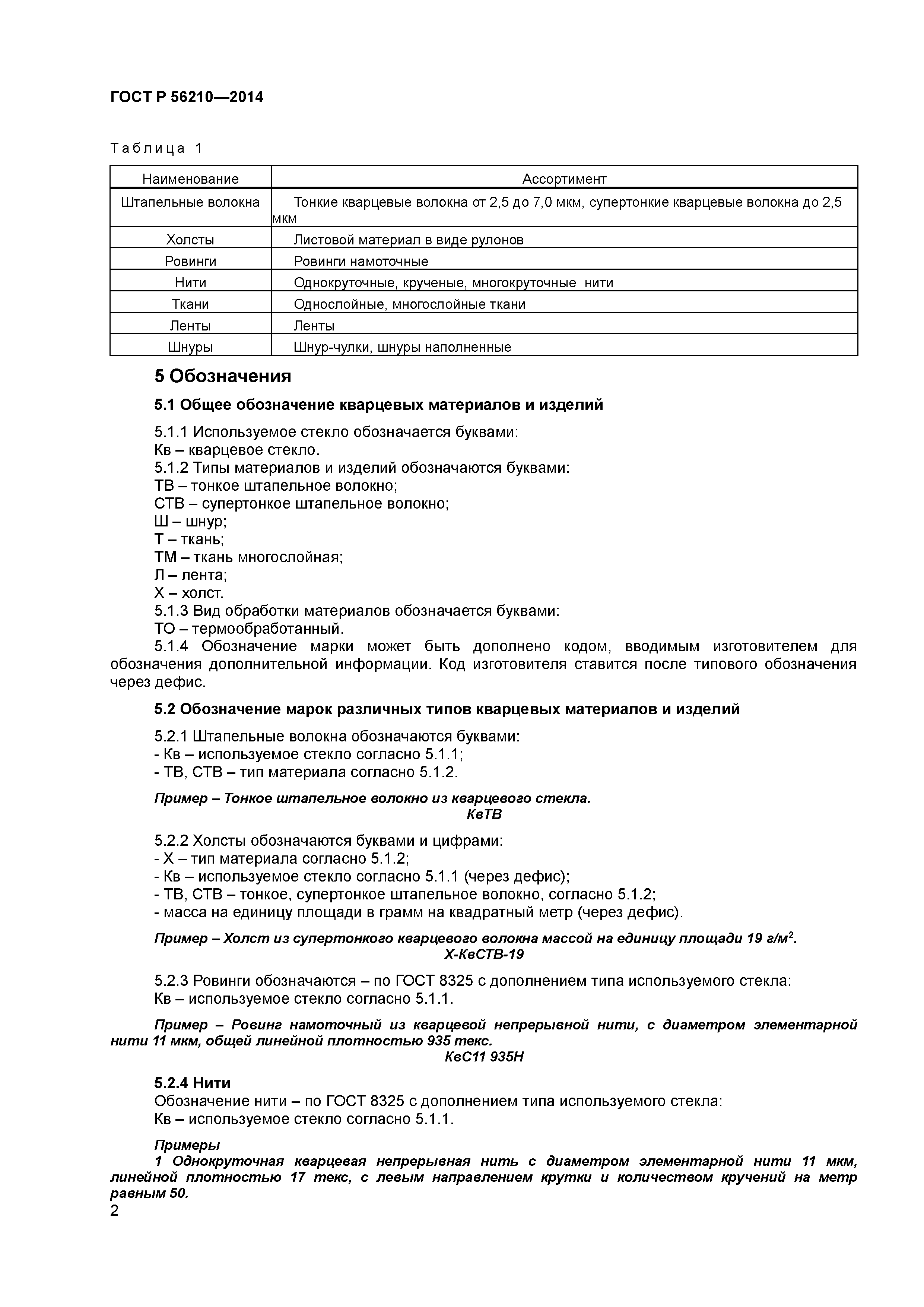 ГОСТ Р 56210—2014

Таблица 1

| Наименование | Ассортимент |
|---|---|
| Штапельные волокна | Тонкие кварцевые волокна от 2,5 до 7,0 мкм, супертонкие кварцевые волокна до 2,5 мкм |
| Холсты | Листовой материал в виде рулонов |
| Ровинги | Ровинги намоточные |
| Нити | Однокруточные, крученые, многокруточные нити |
| Ткани | Однослойные, многослойные ткани |
| Ленты | Ленты |
| Шнуры | Шнур-чулки, шнуры наполненные |

5 Обозначения

5.1 Общее обозначение кварцевых материалов и изделий

5.1.1 Используемое стекло обозначается буквами:
Кв – кварцевое стекло.
5.1.2 Типы материалов и изделий обозначаются буквами:
ТВ – тонкое штапельное волокно;
СТВ – супертонкое штапельное волокно;
Ш – шнур;
Т – ткань;
ТМ – ткань многослойная;
Л – лента;
Х – холст.
5.1.3 Вид обработки материалов обозначается буквами:
ТО – термообработанный.
5.1.4 Обозначение марки может быть дополнено кодом, вводимым изготовителем для обозначения дополнительной информации. Код изготовителя ставится после типового обозначения через дефис.

5.2 Обозначение марок различных типов кварцевых материалов и изделий

5.2.1 Штапельные волокна обозначаются буквами:
- Кв – используемое стекло согласно 5.1.1;
- ТВ, СТВ – тип материала согласно 5.1.2.

Пример – Тонкое штапельное волокно из кварцевого стекла.
КвТВ

5.2.2 Холсты обозначаются буквами и цифрами:
- Х – тип материала согласно 5.1.2;
- Кв – используемое стекло согласно 5.1.1 (через дефис);
- ТВ, СТВ – тонкое, супертонкое штапельное волокно, согласно 5.1.2;
- масса на единицу площади в грамм на квадратный метр (через дефис).

Пример – Холст из супертонкого кварцевого волокна массой на единицу площади 19 г/м$^2$.
Х-КвСТВ-19

5.2.3 Ровинги обозначаются – по ГОСТ 8325 с дополнением типа используемого стекла:
Кв – используемое стекло согласно 5.1.1.

Пример – Ровинг намоточный из кварцевой непрерывной нити, с диаметром элементарной нити 11 мкм, общей линейной плотностью 935 текс.
КвС11 935Н

5.2.4 Нити
Обозначение нити – по ГОСТ 8325 с дополнением типа используемого стекла:
Кв – используемое стекло согласно 5.1.1.

Примеры
1 Однокруточная кварцевая непрерывная нить с диаметром элементарной нити 11 мкм, линейной плотностью 17 текс, с левым направлением крутки и количеством кручений на метр равным 50.

2